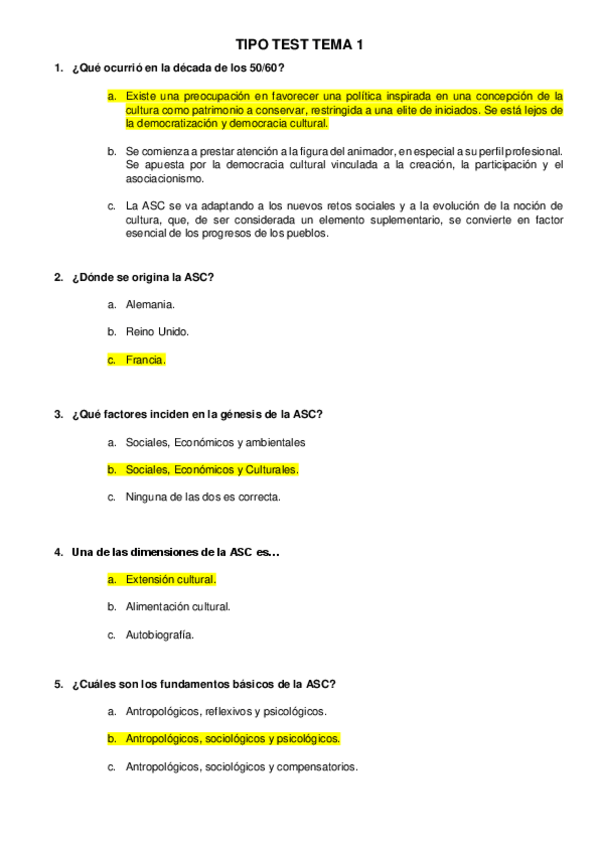 TIPO TEST TEMA 1

1. ¿Qué ocurrió en la década de los 50/60?

a. Existe una preocupación en favorecer una política inspirada en una concepción de la cultura como patrimonio a conservar, restringida a una elite de iniciados. Se está lejos de la democratización y democracia cultural.

b. Se comienza a prestar atención a la figura del animador, en especial a su perfil profesional. Se apuesta por la democracia cultural vinculada a la creación, la participación y el asociacionismo.

c. La ASC se va adaptando a los nuevos retos sociales y a la evolución de la noción de cultura, que, de ser considerada un elemento suplementario, se convierte en factor esencial de los progresos de los pueblos.

2. ¿Dónde se origina la ASC?

a. Alemania.

b. Reino Unido.

c. Francia.

3. ¿Qué factores inciden en la génesis de la ASC?

a. Sociales, Económicos y ambientales

b. Sociales, Económicos y Culturales.

c. Ninguna de las dos es correcta.

4. Una de las dimensiones de la ASC es…

a. Extensión cultural.

b. Alimentación cultural.

c. Autobiografía.

5. ¿Cuáles son los fundamentos básicos de la ASC?

a. Antropológicos, reflexivos y psicológicos.

b. Antropológicos, sociológicos y psicológicos.

c. Antropológicos, sociológicos y compensatorios.